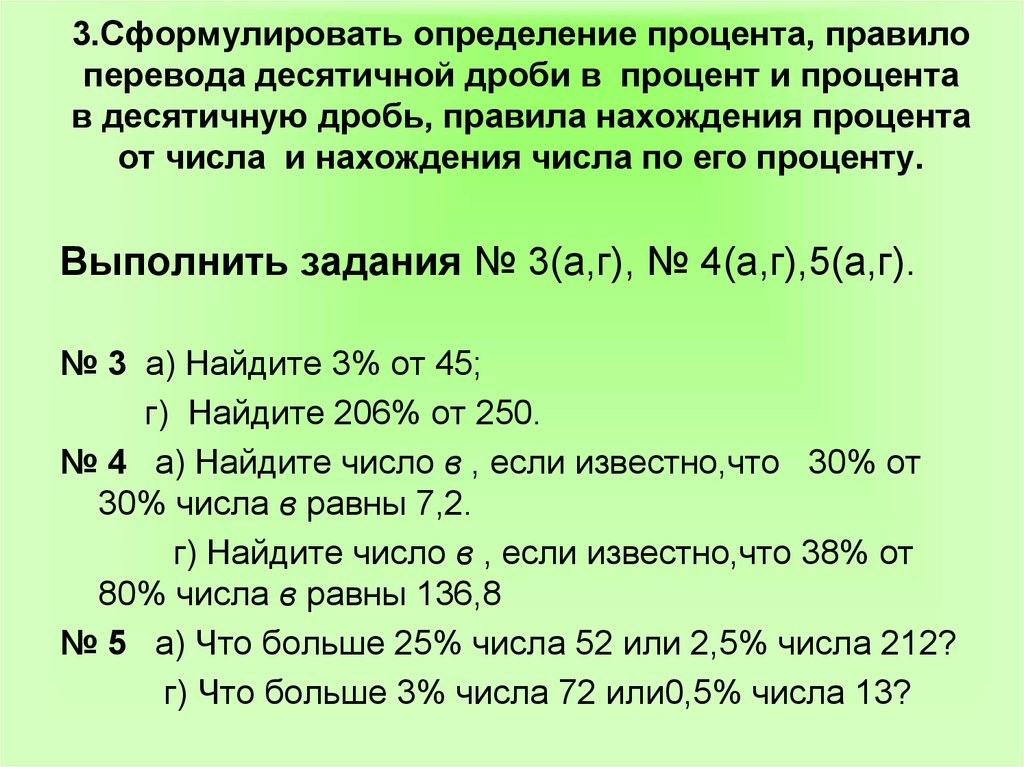 3.Сформулировать определение процента, правило перевода десятичной дроби в процент и процента в десятичную дробь, правила нахождения процента от числа и нахождения числа по его проценту.

Выполнить задания № 3(а,г), № 4(а,г),5(а,г).

№ 3 а) Найдите 3% от 45;
г) Найдите 206% от 250.
№ 4 а) Найдите число в , если известно,что 30% от 30% числа в равны 7,2.
г) Найдите число в , если известно,что 38% от 80% числа в равны 136,8
№ 5 а) Что больше 25% числа 52 или 2,5% числа 212?
г) Что больше 3% числа 72 или0,5% числа 13?